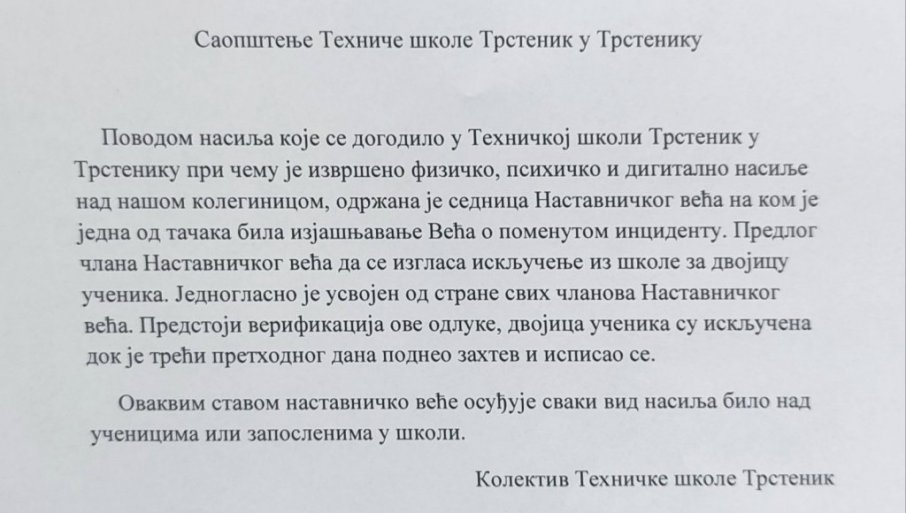 Саопштење Техниче школе Трстеник у Трстенику

Поводом насиља које се догодило у Техничкој школи Трстеник у Трстенику при чему је извршено физичко, психичко и дигитално насиље над нашом колегиницом, одржана је седница Наставничког већа на ком је једна од тачака била изјашњавање Већа о поменутом инциденту. Предлог члана Наставничког већа да се изгласа искључење из школе за двојицу ученика. Једногласно је усвојен од стране свих чланова Наставничког већа. Предстоји верификација ове одлуке, двојица ученика су искључена док је трећи претходног дана поднео захтев и исписао се.

Оваквим ставом наставничко веће осуђује сваки вид насиља било над ученицима или запосленима у школи.

Колектив Техничке школе Трстеник